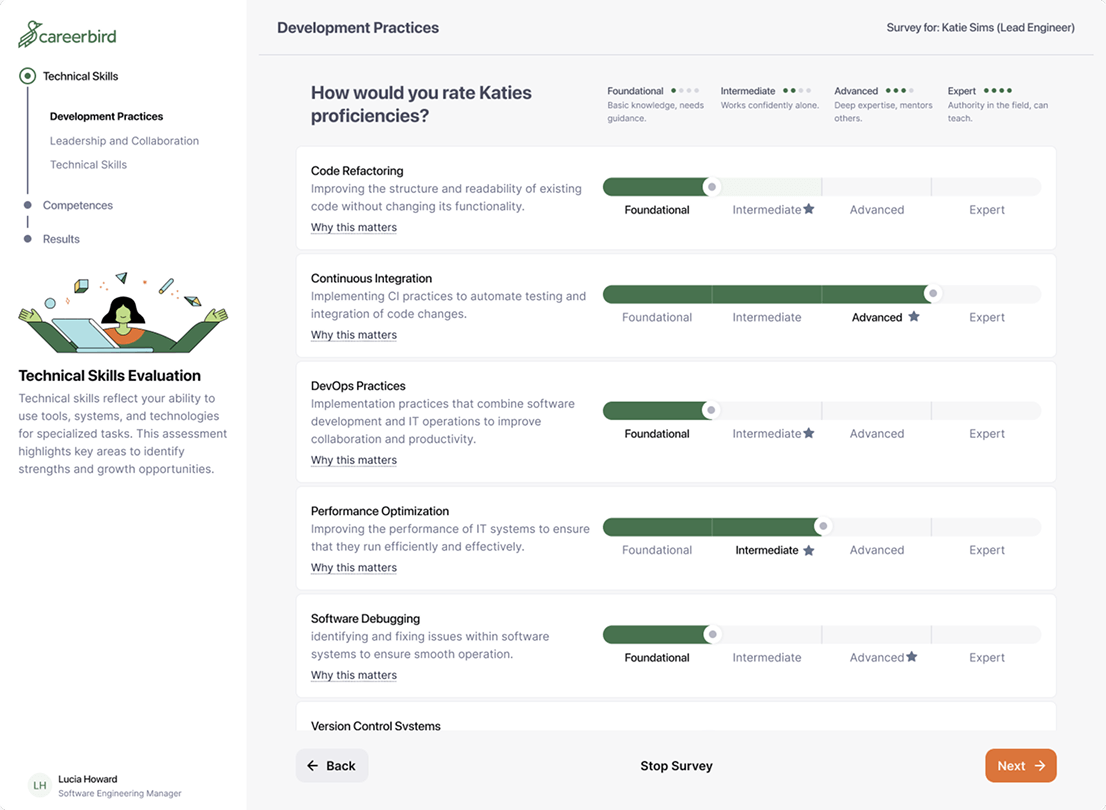 careerbird

Technical Skills

Development Practices

Leadership and Collaboration

Technical Skills

Competences

Results

Technical Skills Evaluation

Technical skills reflect your ability to use tools, systems, and technologies for specialized tasks. This assessment highlights key areas to identify strengths and growth opportunities.

LH Lucia Howard
Software Engineering Manager

Development Practices

Survey for: Katie Sims (Lead Engineer)

How would you rate Katies proficiencies?

Foundational
Basic knowledge, needs guidance.

Intermediate
Works confidently alone.

Advanced
Deep expertise, mentors others.

Expert
Authority in the field, can teach.

Code Refactoring
Improving the structure and readability of existing code without changing its functionality.
Why this matters
Foundational Intermediate Advanced Expert

Continuous Integration
Implementing CI practices to automate testing and integration of code changes.
Why this matters
Foundational Intermediate Advanced Expert

DevOps Practices
Implementation practices that combine software development and IT operations to improve collaboration and productivity.
Why this matters
Foundational Intermediate Advanced Expert

Performance Optimization
Improving the performance of IT systems to ensure that they run efficiently and effectively.
Why this matters
Foundational Intermediate Advanced Expert

Software Debugging
identifying and fixing issues within software systems to ensure smooth operation.
Why this matters
Foundational Intermediate Advanced Expert

Version Control Systems

Back

Stop Survey

Next